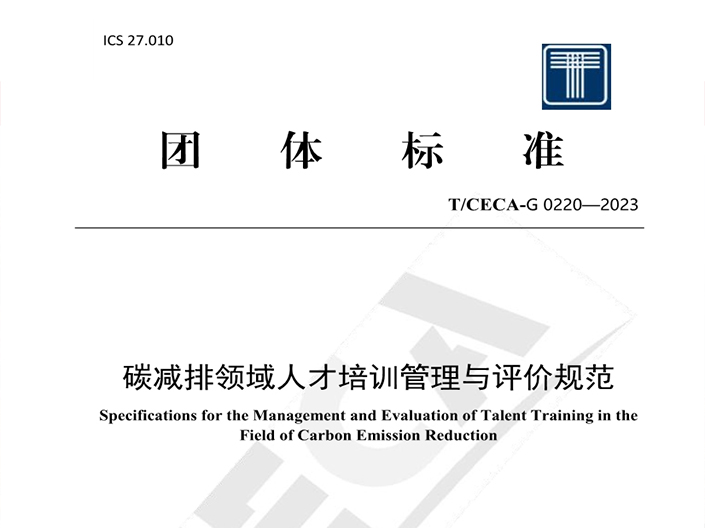 ICS 27.010

团 体 标 准

T/CECA-G 0220—2023

碳减排领域人才培训管理与评价规范

Specifications for the Management and Evaluation of Talent Training in the Field of Carbon Emission Reduction